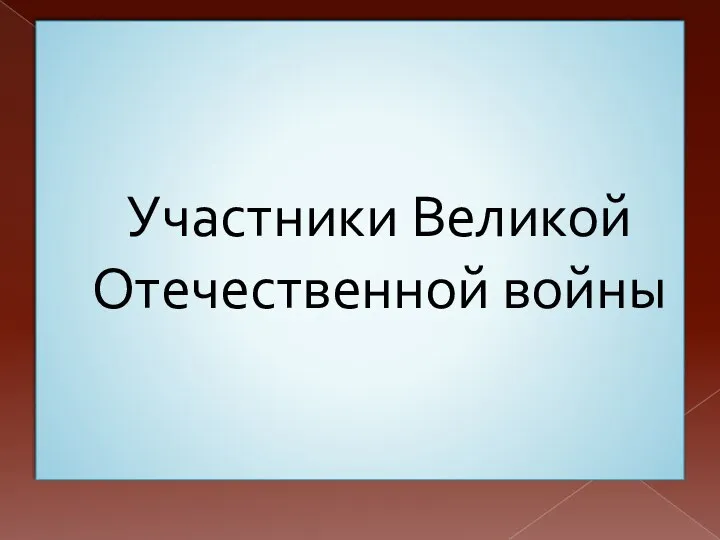 Участники Великой Отечественной войны